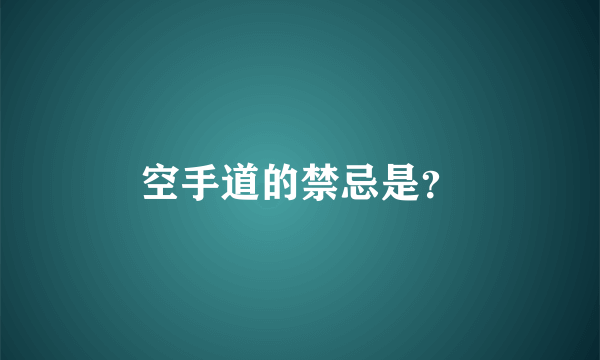 空手道的禁忌是?